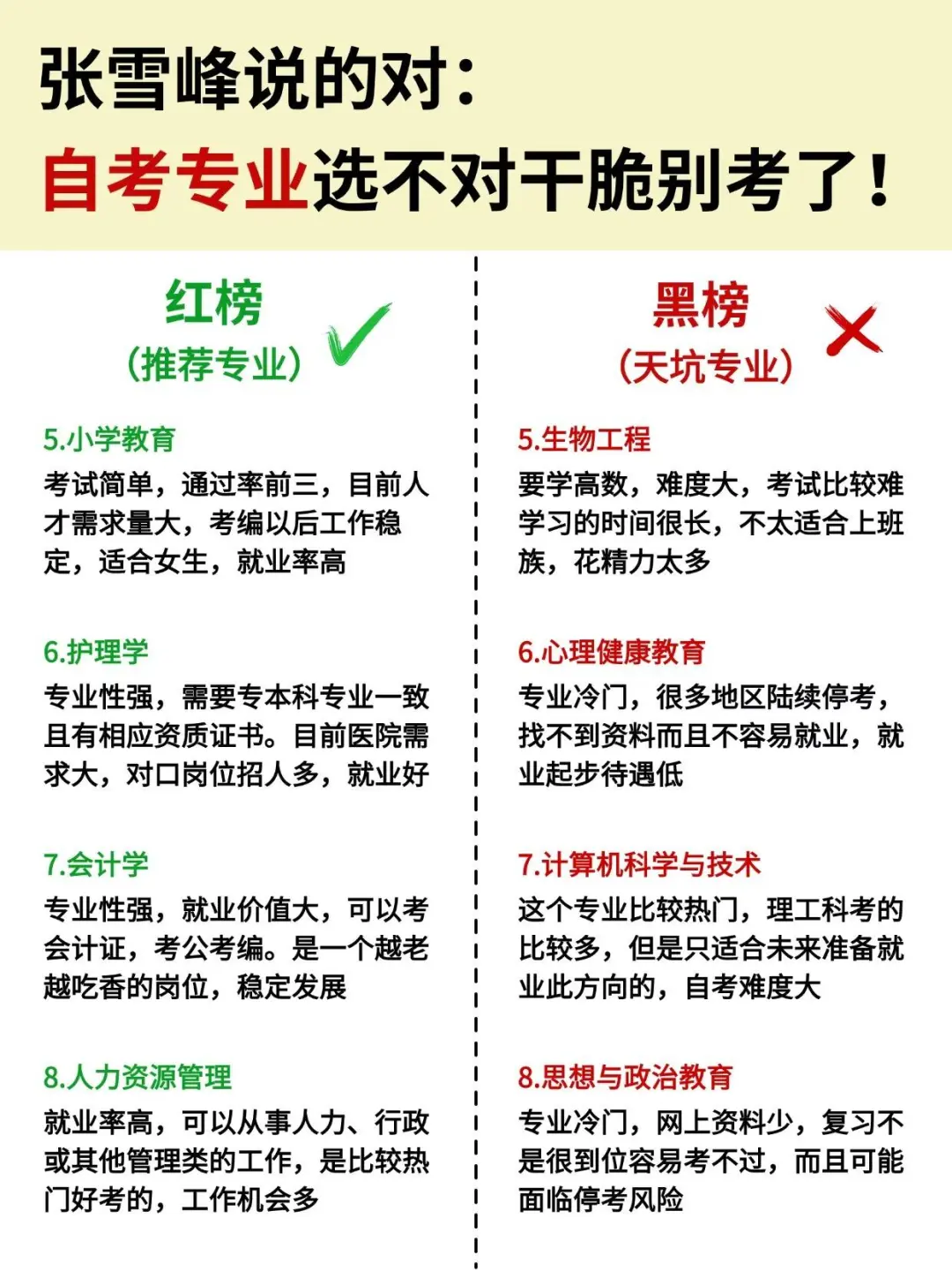 张雪峰说的对：
自考专业选不对干脆别考了！

红榜
（推荐专业）

5.小学教育
考试简单，通过率前三，目前人才需求量大，考编以后工作稳定，适合女生，就业率高

6.护理学
专业性强，需要专本科专业一致且有相应资质证书。目前医院需求大，对口岗位招人多，就业好

7.会计学
专业性强，就业价值大，可以考会计证，考公考编。是一个越老越吃香的岗位，稳定发展

8.人力资源管理
就业率高，可以从事人力、行政或其他管理类的工作，是比较热门好考的，工作机会多

黑榜
（天坑专业）

5.生物工程
要学高数，难度大，考试比较难学习的时间很长，不太适合上班族，花精力太多

6.心理健康教育
专业冷门，很多地区陆续停考，找不到资料而且不容易就业，就业起步待遇低

7.计算机科学与技术
这个专业比较热门，理工科考的比较多，但是只适合未来准备就业此方向的，自考难度大

8.思想与政治教育
专业冷门，网上资料少，复习不是很到位容易考不过，而且可能面临停考风险